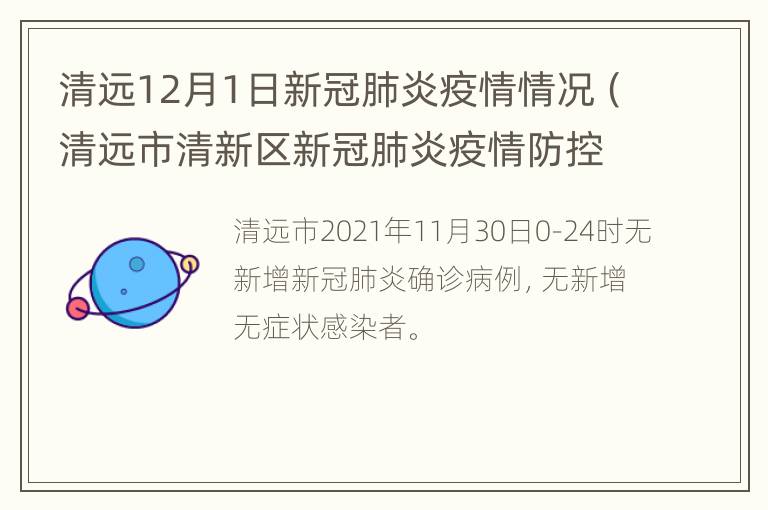 清远12月1日新冠肺炎疫情情况（清远市清新区新冠肺炎疫情防控

清远市2021年11月30日0-24时无新增新冠肺炎确诊病例，无新增无症状感染者。